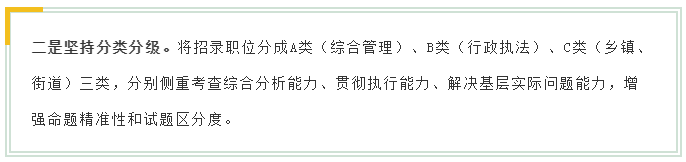 二是坚持分类分级。将招录职位分成A类（综合管理）、B类（行政执法）、C类（乡镇、街道）三类，分别侧重考查综合分析能力、贯彻执行能力、解决基层实际问题能力，增强命题精准性和试题区分度。